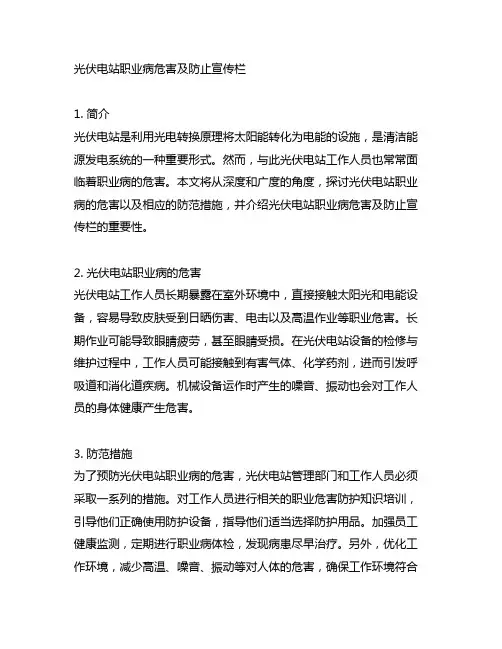 光伏电站职业病危害及防止宣传栏

1. 简介
光伏电站是利用光电转换原理将太阳能转化为电能的设施，是清洁能源发电系统的一种重要形式。然而，与此光伏电站工作人员也常常面临着职业病的危害。本文将从深度和广度的角度，探讨光伏电站职业病的危害以及相应的防范措施，并介绍光伏电站职业病危害及防止宣传栏的重要性。

2. 光伏电站职业病的危害
光伏电站工作人员长期暴露在室外环境中，直接接触太阳光和电能设备，容易导致皮肤受到日晒伤害、电击以及高温作业等职业危害。长期作业可能导致眼睛疲劳，甚至眼睛受损。在光伏电站设备的检修与维护过程中，工作人员可能接触到有害气体、化学药剂，进而引发呼吸道和消化道疾病。机械设备运作时产生的噪音、振动也会对工作人员的身体健康产生危害。

3. 防范措施
为了预防光伏电站职业病的危害，光伏电站管理部门和工作人员必须采取一系列的措施。对工作人员进行相关的职业危害防护知识培训，引导他们正确使用防护设备，指导他们适当选择防护用品。加强员工健康监测，定期进行职业病体检，发现病患尽早治疗。另外，优化工作环境，减少高温、噪音、振动等对人体的危害，确保工作环境符合